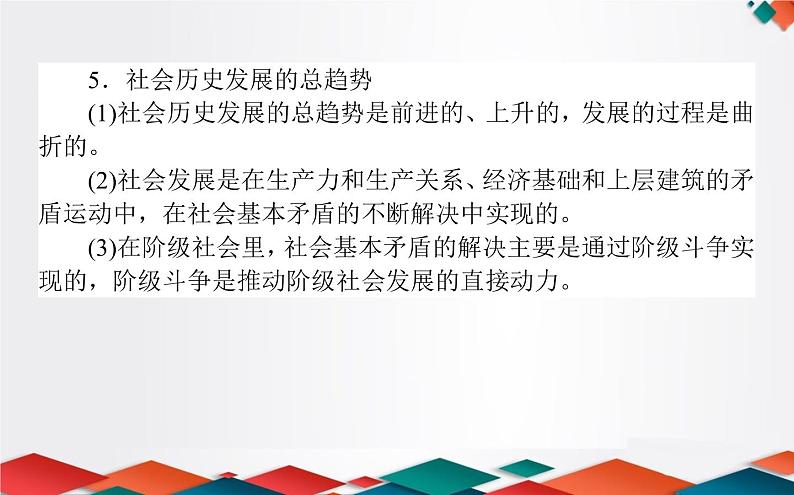 5．社会历史发展的总趋势

(1)社会历史发展的总趋势是前进的、上升的，发展的过程是曲折的。

(2)社会发展是在生产力和生产关系、经济基础和上层建筑的矛盾运动中，在社会基本矛盾的不断解决中实现的。

(3)在阶级社会里，社会基本矛盾的解决主要是通过阶级斗争实现的，阶级斗争是推动阶级社会发展的直接动力。